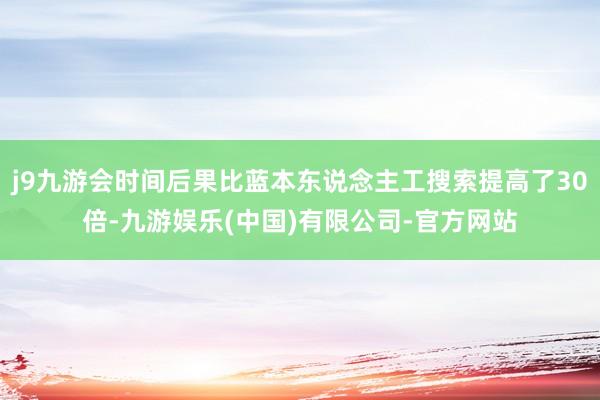 j9九游会时间后果比蓝本东说念主工搜索提高了30倍-九游娱乐(中国)有限公司-官方网站